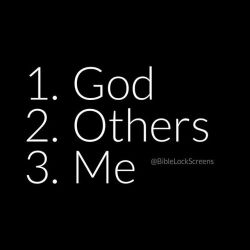 1. God
2. Others
3. Me

@BibleLockScreens